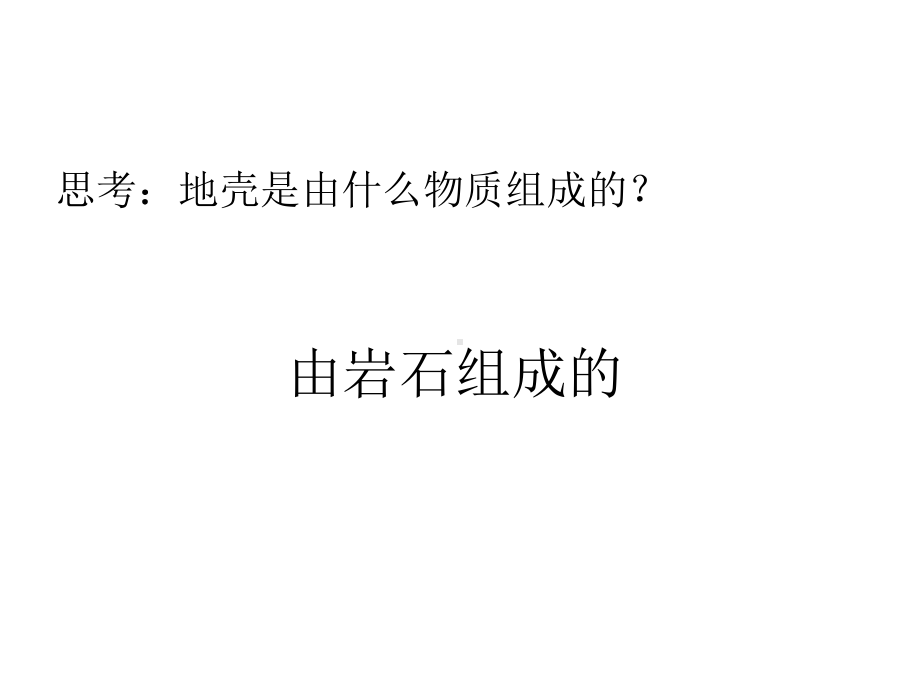 思考：地壳是由什么物质组成的？

由岩石组成的